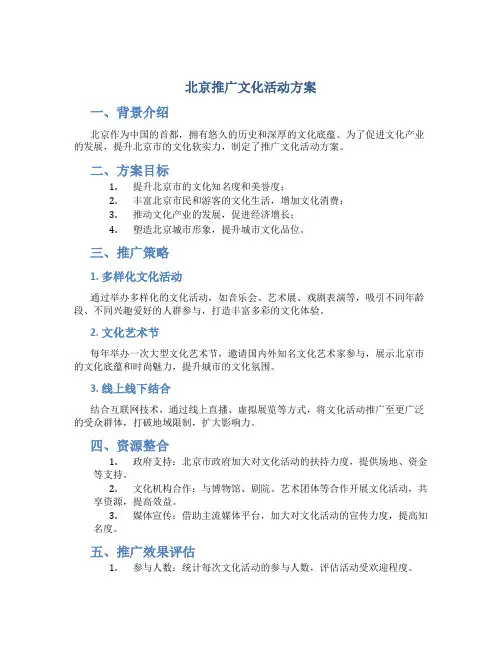 北京推广文化活动方案

一、背景介绍

北京作为中国的首都，拥有悠久的历史和深厚的文化底蕴。为了促进文化产业的发展，提升北京市的文化软实力，制定了推广文化活动方案。

二、方案目标

1. 提升北京市的文化知名度和美誉度；
2. 丰富北京市民和游客的文化生活，增加文化消费；
3. 推动文化产业的发展，促进经济增长；
4. 塑造北京城市形象，提升城市文化品位。

三、推广策略

1. 多样化文化活动

通过举办多样化的文化活动，如音乐会、艺术展、戏剧表演等，吸引不同年龄段、不同兴趣爱好的人群参与，打造丰富多彩的文化体验。

2. 文化艺术节

每年举办一次大型文化艺术节，邀请国内外知名文化艺术家参与，展示北京市的文化底蕴和时尚魅力，提升城市的文化氛围。

3. 线上线下结合

结合互联网技术，通过线上直播、虚拟展览等方式，将文化活动推广至更广泛的受众群体，打破地域限制，扩大影响力。

四、资源整合

1. 政府支持：北京市政府加大对文化活动的扶持力度，提供场地、资金等支持。
2. 文化机构合作：与博物馆、剧院、艺术团体等合作开展文化活动，共享资源，提高效益。
3. 媒体宣传：借助主流媒体平台，加大对文化活动的宣传力度，提高知名度。

五、推广效果评估

1. 参与人数：统计每次文化活动的参与人数，评估活动受欢迎程度。